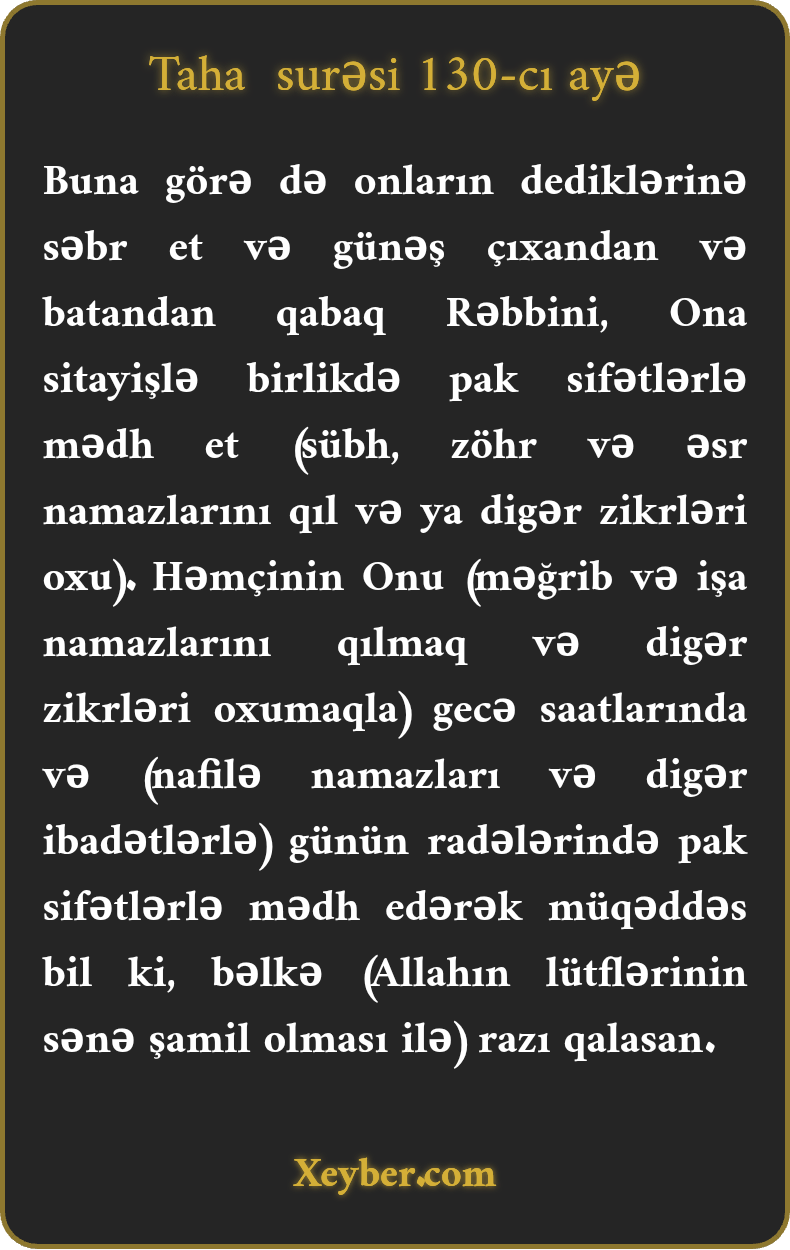 Taha surəsi 130-cı ayə

Buna görə də onların dediklərinə səbr et və günəş çıxandan və batandan qabaq Rəbbini, Ona sitayişlə birlikdə pak sifətlərlə mədh et (sübh, zöhr və əsr namazlarını qıl və ya digər zikrləri oxu). Həmçinin Onu (məğrib və işa namazlarını qılmaq və digər zikrləri oxumaqla) gecə saatlarında və (nafilə namazları və digər ibadətlərlə) günün radələrində pak sifətlərlə mədh edərək müqəddəs bil ki, bəlkə (Allahın lütflərinin sənə şamil olması ilə) razı qalasan.

Xeyber.com